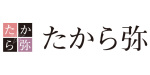 たか
ら弥

たから弥